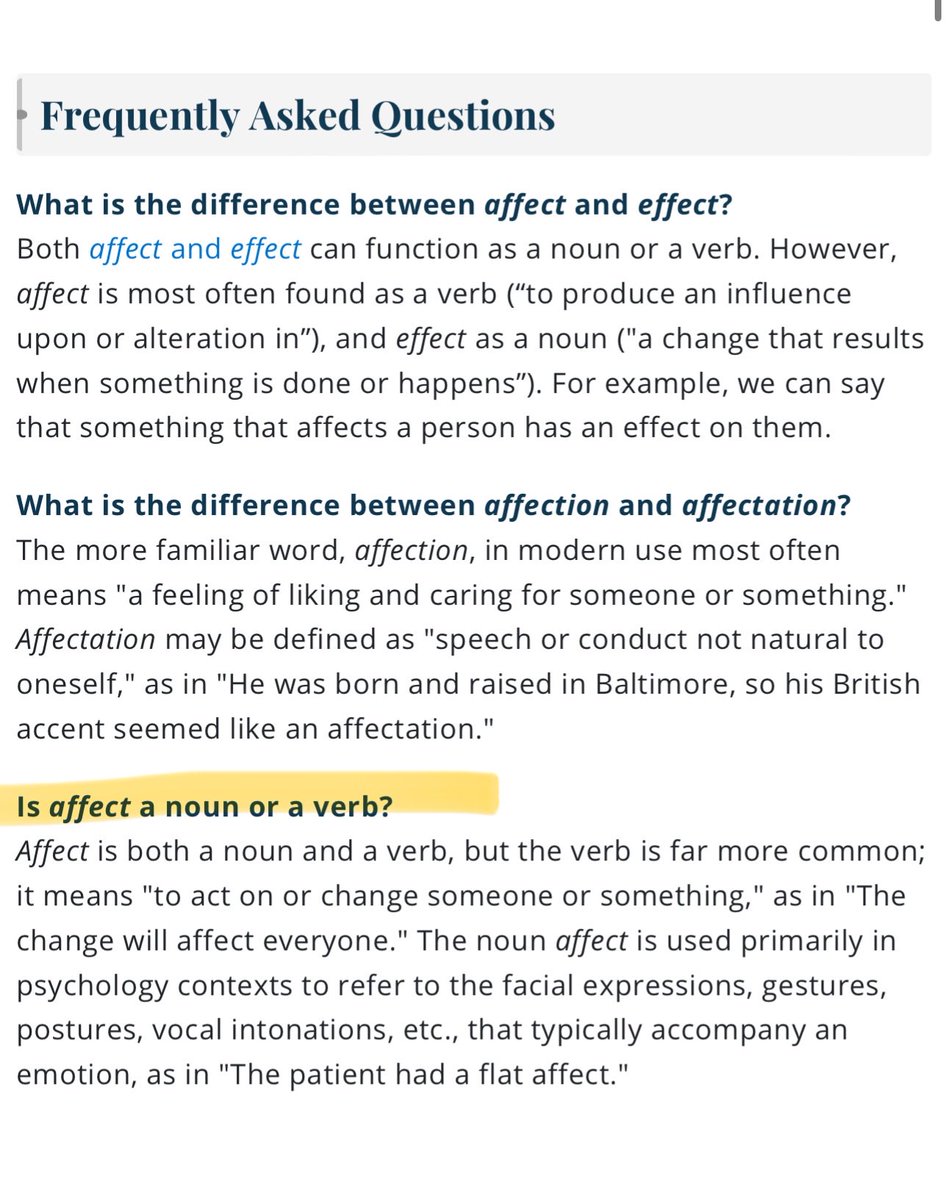 Frequently Asked Questions

What is the difference between affect and effect?
Both affect and effect can function as a noun or a verb. However, affect is most often found as a verb (“to produce an influence upon or alteration in”), and effect as a noun ("a change that results when something is done or happens”). For example, we can say that something that affects a person has an effect on them.

What is the difference between affection and affectation?
The more familiar word, affection, in modern use most often means "a feeling of liking and caring for someone or something." Affectation may be defined as "speech or conduct not natural to oneself," as in "He was born and raised in Baltimore, so his British accent seemed like an affectation."

Is affect a noun or a verb?
Affect is both a noun and a verb, but the verb is far more common; it means "to act on or change someone or something," as in "The change will affect everyone." The noun affect is used primarily in psychology contexts to refer to the facial expressions, gestures, postures, vocal intonations, etc., that typically accompany an emotion, as in "The patient had a flat affect."